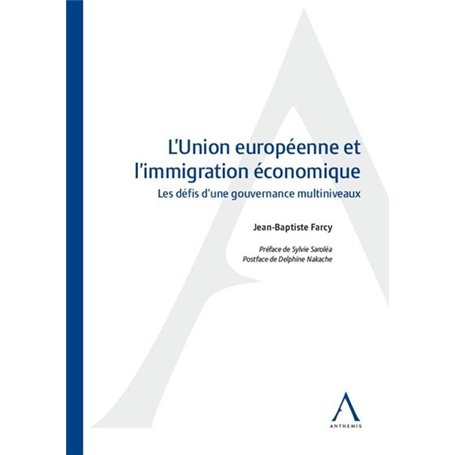 L'Union européenne et l'immigration économique
Les défis d'une gouvernance multiniveaux

Jean-Baptiste Farcy

Préface de Sylvie Saroléa
Postface de Delphine Nakache

ANTHEMIS